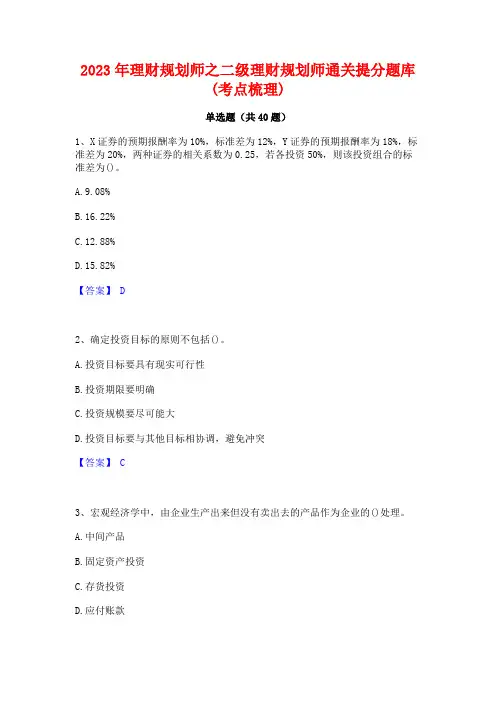 2023 年理财规划师之二级理财规划师通关提分题库(考点梳理)

单选题（共 40 题）

1、X 证券的预期报酬率为 10%，标准差为 12%，Y 证券的预期报酬率为 18%，标准差为 20%，两种证券的相关系数为 0.25，若各投资 50%，则该投资组合的标准差为()。

A. 9.08%

B. 16.22%

C. 12.88%

D. 15.82%

【答案】 D

2、确定投资目标的原则不包括()。

A. 投资目标要具有现实可行性

B. 投资期限要明确

C. 投资规模要尽可能大

D. 投资目标要与其他目标相协调，避免冲突

【答案】 C

3、宏观经济学中，由企业生产出来但没有卖出去的产品作为企业的()处理。

A. 中间产品

B. 固定资产投资

C. 存货投资

D. 应付账款